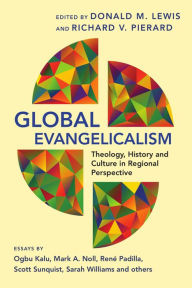 EDITED BY DONALD M. LEWIS
AND RICHARD V. PIERARD

GLOBAL
EVANGELICALISM

Theology, History and Culture in Regional Perspective

ESSAYS BY
Ogbu Kalu, Mark A. Noll, René Padilla, Scott Sunquist, Sarah Williams and others